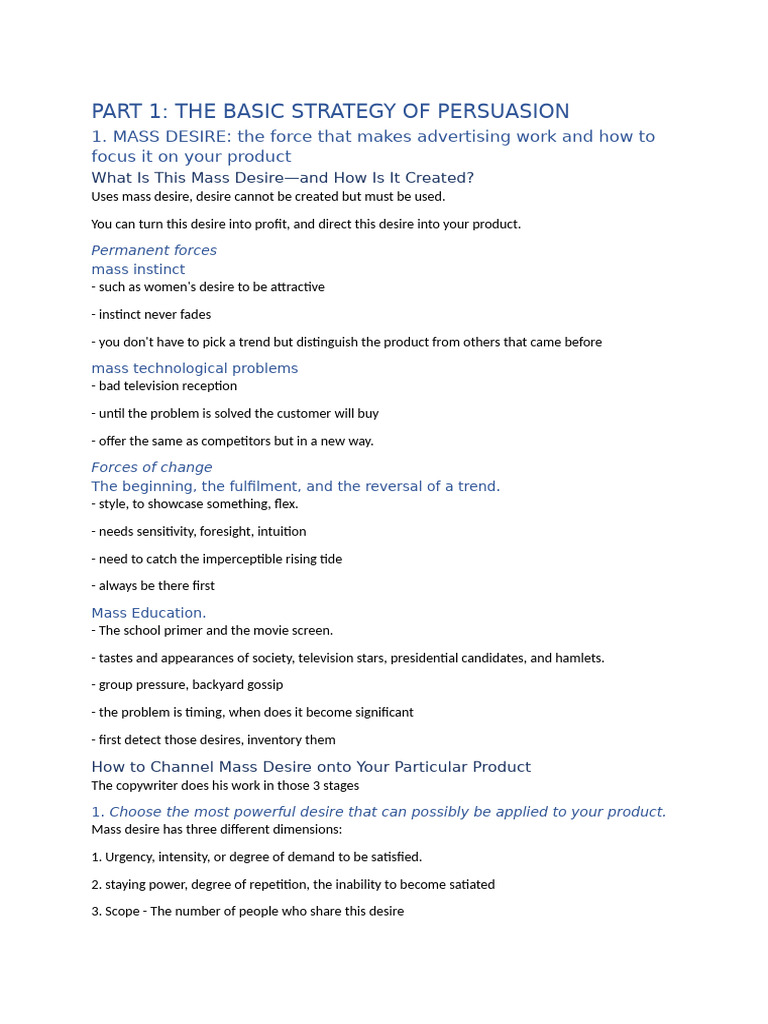 PART 1: THE BASIC STRATEGY OF PERSUASION

1. MASS DESIRE: the force that makes advertising work and how to focus it on your product

What Is This Mass Desire—and How Is It Created?

Uses mass desire, desire cannot be created but must be used.

You can turn this desire into profit, and direct this desire into your product.

Permanent forces

mass instinct

- such as women's desire to be attractive

- instinct never fades

- you don't have to pick a trend but distinguish the product from others that came before

mass technological problems

- bad television reception

- until the problem is solved the customer will buy

- offer the same as competitors but in a new way.

Forces of change

The beginning, the fulfilment, and the reversal of a trend.

- style, to showcase something, flex.

- needs sensitivity, foresight, intuition

- need to catch the imperceptible rising tide

- always be there first

Mass Education.

- The school primer and the movie screen.

- tastes and appearances of society, television stars, presidential candidates, and hamlets.

- group pressure, backyard gossip

- the problem is timing, when does it become significant

- first detect those desires, inventory them

How to Channel Mass Desire onto Your Particular Product

The copywriter does his work in those 3 stages

1. Choose the most powerful desire that can possibly be applied to your product.

Mass desire has three different dimensions:

1. Urgency, intensity, or degree of demand to be satisfied.

2. staying power, degree of repetition, the inability to become satiated

3. Scope - The number of people who share this desire